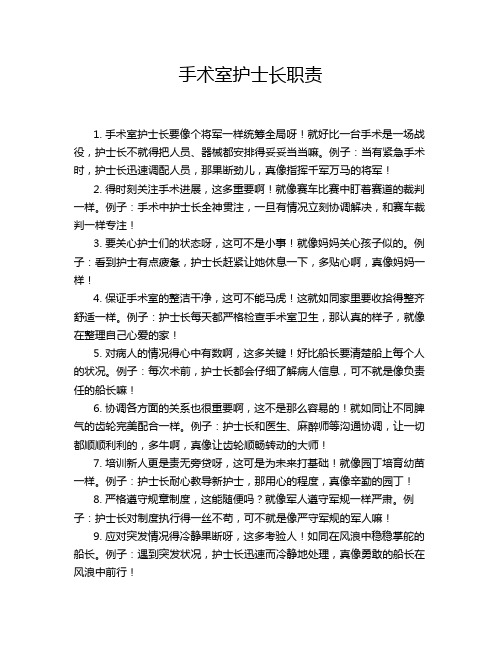 手术室护士长职责

1. 手术室护士长要像个将军一样统筹全局呀！就好比一台手术是一场战役，护士长不就得把人员、器械都安排得妥妥当当嘛。例子：当有紧急手术时，护士长迅速调配人员，那果断劲儿，真像指挥千军万马的将军！

2. 得时刻关注手术进展，这多重要啊！就像赛车比赛中盯着赛道的裁判一样。例子：手术中护士长全神贯注，一旦有情况立刻协调解决，和赛车裁判一样专注！

3. 要关心护士们的状态呀，这可不是小事！就像妈妈关心孩子似的。例子：看到护士有点疲惫，护士长赶紧让她休息一下，多贴心啊，真像妈妈一样！

4. 保证手术室的整洁干净，这可不能马虎！这就如同家里要收拾得整齐舒适一样。例子：护士长每天都严格检查手术室卫生，那认真的样子，就像在整理自己心爱的家！

5. 对病人的情况得心中有数啊，这多关键！好比船长要清楚船上每个人的状况。例子：每次术前，护士长都会仔细了解病人信息，可不就是像负责任的船长嘛！

6. 协调各方面的关系也很重要啊，这不是那么容易的！就如同让不同脾气的齿轮完美配合一样。例子：护士长和医生、麻醉师等沟通协调，让一切都顺顺利利的，多牛啊，真像让齿轮顺畅转动的大师！

7. 培训新人更是责无旁贷呀，这可是为未来打基础！就像园丁培育幼苗一样。例子：护士长耐心教导新护士，那用心的程度，真像辛勤的园丁！

8. 严格遵守规章制度，这能随便吗？就像军人遵守军规一样严肃。例子：护士长对制度执行得一丝不苟，可不就是像严守军规的军人嘛！

9. 应对突发情况得冷静果断呀，这多考验人！如同在风浪中稳稳掌舵的船长。例子：遇到突发状况，护士长迅速而冷静地处理，真像勇敢的船长在风浪中前行！